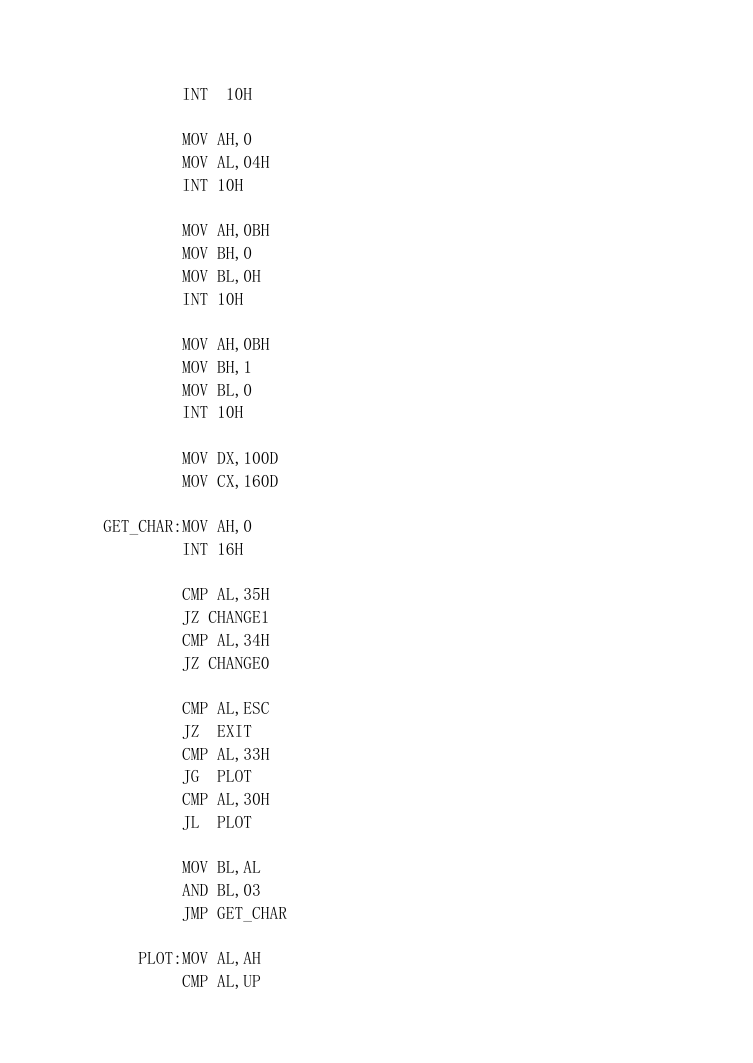 INT 10H

MOV AH,0
MOV AL,04H
INT 10H

MOV AH,0BH
MOV BH,0
MOV BL,0H
INT 10H

MOV AH,0BH
MOV BH,1
MOV BL,0
INT 10H

MOV DX,100D
MOV CX,160D

GET_CHAR:MOV AH,0
INT 16H

CMP AL,35H
JZ CHANGE1
CMP AL,34H
JZ CHANGE0

CMP AL,ESC
JZ EXIT
CMP AL,33H
JG PLOT
CMP AL,30H
JL PLOT

MOV BL,AL
AND BL,03
JMP GET_CHAR

PLOT:MOV AL,AH
CMP AL,UP